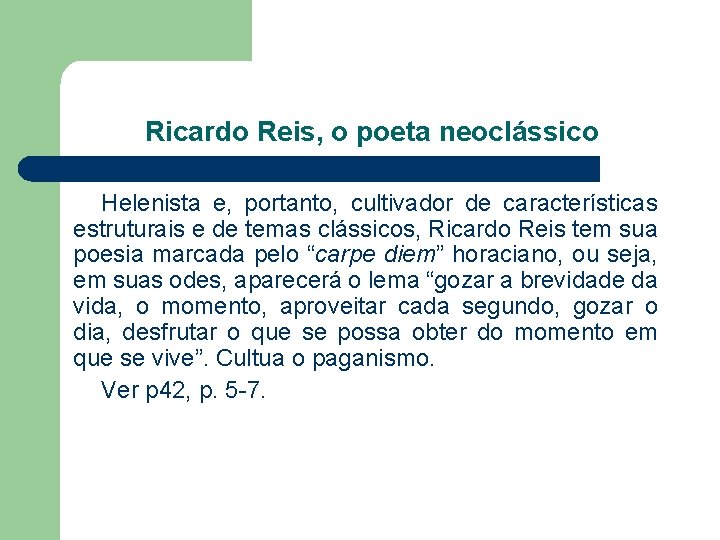 Ricardo Reis, o poeta neoclássico

Helenista e, portanto, cultivador de características estruturais e de temas clássicos, Ricardo Reis tem sua poesia marcada pelo “carpe diem” horaciano, ou seja, em suas odes, aparecerá o lema “gozar a brevidade da vida, o momento, aproveitar cada segundo, gozar o dia, desfrutar o que se possa obter do momento em que se vive”. Cultua o paganismo.

Ver p42, p. 5-7.